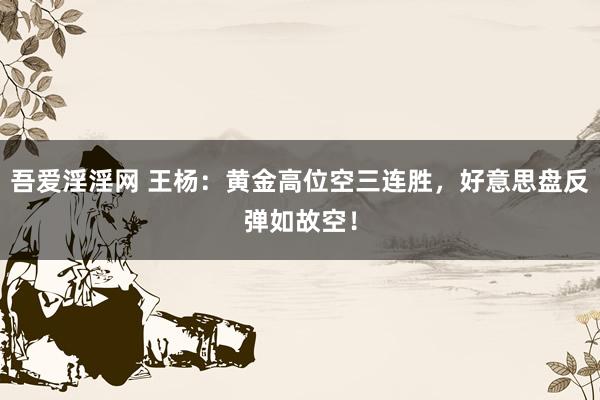 吾爱淫淫网 王杨：黄金高位空三连胜，好意思盘反弹如故空！